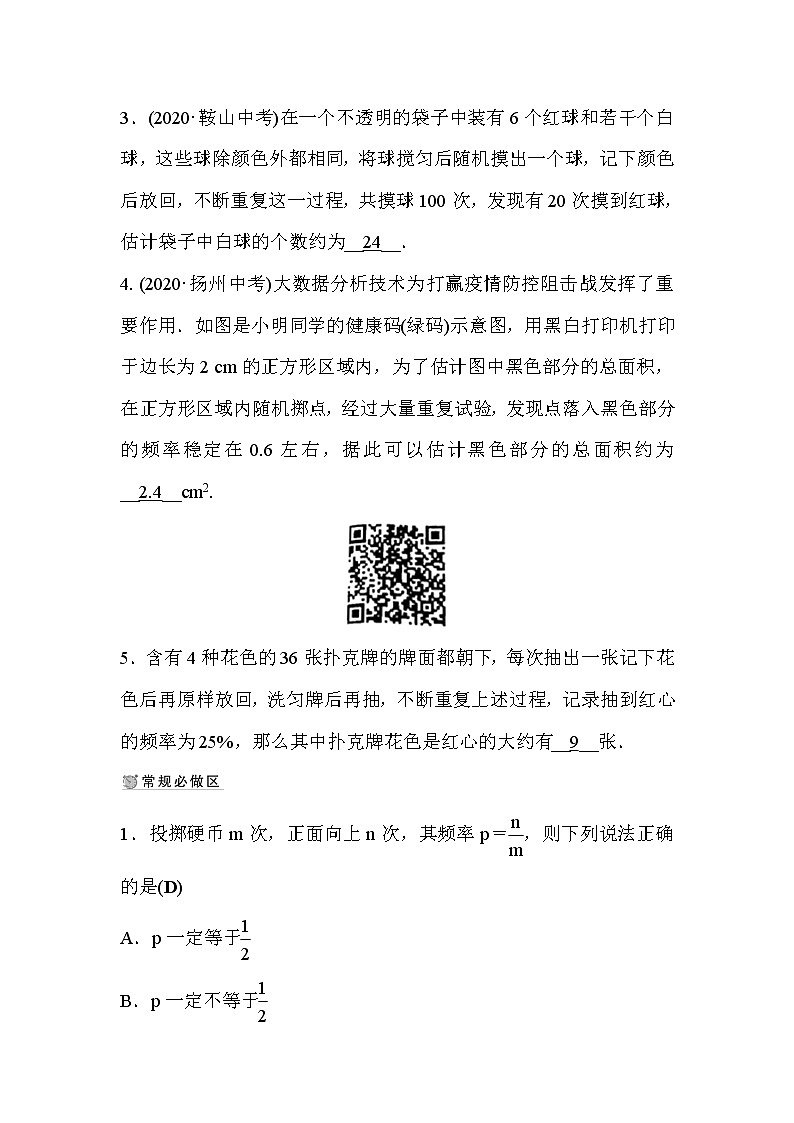 3．(2020·鞍山中考)在一个不透明的袋子中装有 6 个红球和若干个白球，这些球除颜色外都相同，将球搅匀后随机摸出一个球，记下颜色后放回，不断重复这一过程，共摸球 100 次，发现有 20 次摸到红球，估计袋子中白球的个数约为__24__.

4. (2020·扬州中考)大数据分析技术为打赢疫情防控阻击战发挥了重要作用．如图是小明同学的健康码(绿码)示意图，用黑白打印机打印于边长为 2 cm 的正方形区域内，为了估计图中黑色部分的总面积，在正方形区域内随机掷点，经过大量重复试验，发现点落入黑色部分的频率稳定在 0.6 左右，据此可以估计黑色部分的总面积约为__2.4__$cm^2$.

5．含有 4 种花色的 36 张扑克牌的牌面都朝下，每次抽出一张记下花色后再原样放回，洗匀牌后再抽，不断重复上述过程，记录抽到红心的频率为 25%，那么其中扑克牌花色是红心的大约有__9__张．

常规必做区

1．投掷硬币 m 次，正面向上 n 次，其频率 $p=\frac{n}{m}$，则下列说法正确的是(D)

A．p 一定等于$\frac{1}{2}$

B．p 一定不等于$\frac{1}{2}$